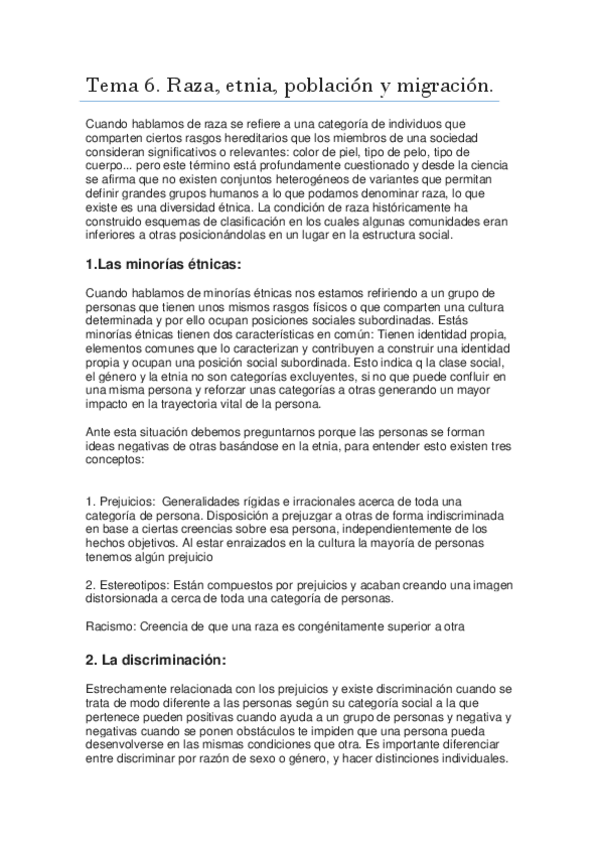 Tema 6. Raza, etnia, población y migración.

Cuando hablamos de raza se refiere a una categoría de individuos que comparten ciertos rasgos hereditarios que los miembros de una sociedad consideran significativos o relevantes: color de piel, tipo de pelo, tipo de cuerpo... pero este término está profundamente cuestionado y desde la ciencia se afirma que no existen conjuntos heterogéneos de variantes que permitan definir grandes grupos humanos a lo que podamos denominar raza, lo que existe es una diversidad étnica. La condición de raza históricamente ha construido esquemas de clasificación en los cuales algunas comunidades eran inferiores a otras posicionándolas en un lugar en la estructura social.

1.Las minorías étnicas:

Cuando hablamos de minorías étnicas nos estamos refiriendo a un grupo de personas que tienen unos mismos rasgos físicos o que comparten una cultura determinada y por ello ocupan posiciones sociales subordinadas. Estás minorías étnicas tienen dos características en común: Tienen identidad propia, elementos comunes que lo caracterizan y contribuyen a construir una identidad propia y ocupan una posición social subordinada. Esto indica q la clase social, el género y la etnia no son categorías excluyentes, si no que puede confluir en una misma persona y reforzar unas categorías a otras generando un mayor impacto en la trayectoria vital de la persona.

Ante esta situación debemos preguntarnos porque las personas se forman ideas negativas de otras basándose en la etnia, para entender esto existen tres conceptos:

1. Prejuicios: Generalidades rígidas e irracionales acerca de toda una categoría de persona. Disposición a prejuzgar a otras de forma indiscriminada en base a ciertas creencias sobre esa persona, independientemente de los hechos objetivos. Al estar enraizados en la cultura la mayoría de personas tenemos algún prejuicio

2. Estereotipos: Están compuestos por prejuicios y acaban creando una imagen distorsionada a cerca de toda una categoría de personas.

Racismo: Creencia de que una raza es congénitamente superior a otra

2. La discriminación:

Estrechamente relacionada con los prejuicios y existe discriminación cuando se trata de modo diferente a las personas según su categoría social a la que pertenece pueden positivas cuando ayuda a un grupo de personas y negativa y negativas cuando se ponen obstáculos te impiden que una persona pueda desenvolverse en las mismas condiciones que otra. Es importante diferenciar entre discriminar por razón de sexo o género, y hacer distinciones individuales.